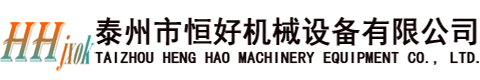 HHjxok
泰州市恒好机械设备有限公司
TAIZHOU HENG HAO MACHINERY EQUIPMENT CO., LTD.